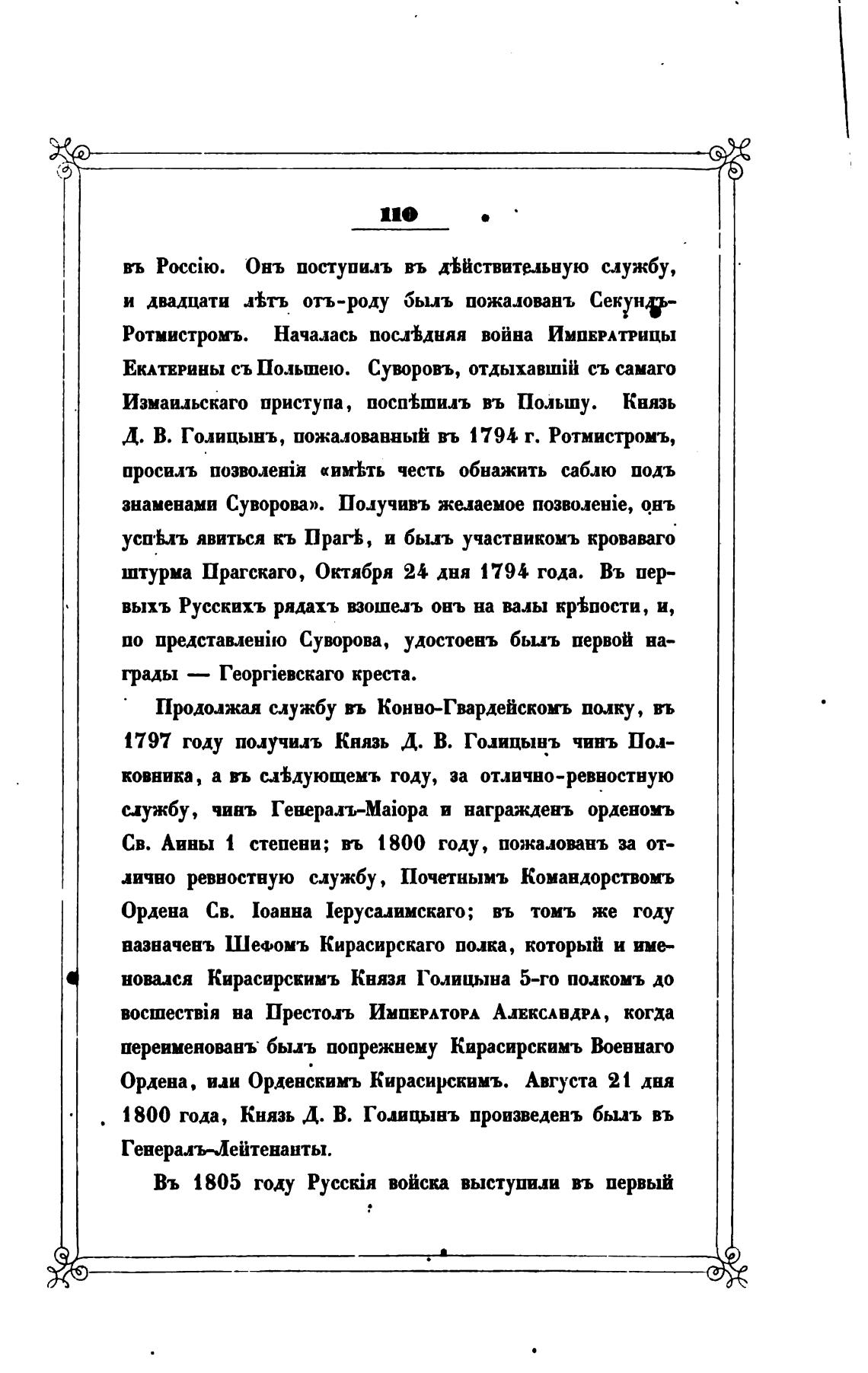 110

въ Россію. Онъ поступилъ въ дѣйствительную службу, и двадцати лѣтъ отъ-роду былъ пожалованъ Секундъ-Ротмистромъ. Началась послѣдняя война Императрицы Екатерины съ Польшею. Суворовъ, отдыхавшій съ самаго Измаильскаго приступа, поспѣшилъ въ Польшу. Князь Д. В. Голицынъ, пожалованный въ 1794 г. Ротмистромъ, просилъ позволенія «имѣть честь обнажить саблю подъ знаменами Суворова». Получивъ желаемое позволеніе, онъ успѣлъ явиться къ Прагѣ, и былъ участникомъ кроваваго штурма Прагскаго, Октября 24 дня 1794 года. Въ первыхъ Русскихъ рядахъ взошелъ онъ на валы крѣпости, и, по представленію Суворова, удостоенъ былъ первой награды — Георгіевскаго креста.

Продолжая службу въ Конно-Гвардейскомъ полку, въ 1797 году получилъ Князь Д. В. Голицынъ чинъ Полковника, а въ слѣдующемъ году, за отлично-ревностную службу, чинъ Генералъ-Маіора и награжденъ орденомъ Св. Анны 1 степени; въ 1800 году, пожалованъ за отлично ревностную службу, Почетнымъ Командорствомъ Ордена Св. Іоанна Іерусалимскаго; въ томъ же году назначенъ Шефомъ Кирасирскаго полка, который и именовался Кирасирскимъ Князя Голицына 5-го полкомъ до восшествія на Престолъ Императора Александра, когда переименованъ былъ попрежнему Кирасирскимъ Военнаго Ордена, или Орденскимъ Кирасирскимъ. Августа 21 дня 1800 года, Князь Д. В. Голицынъ произведенъ былъ въ Генералъ-Лейтенанты.

Въ 1805 году Русскія войска выступили въ первый